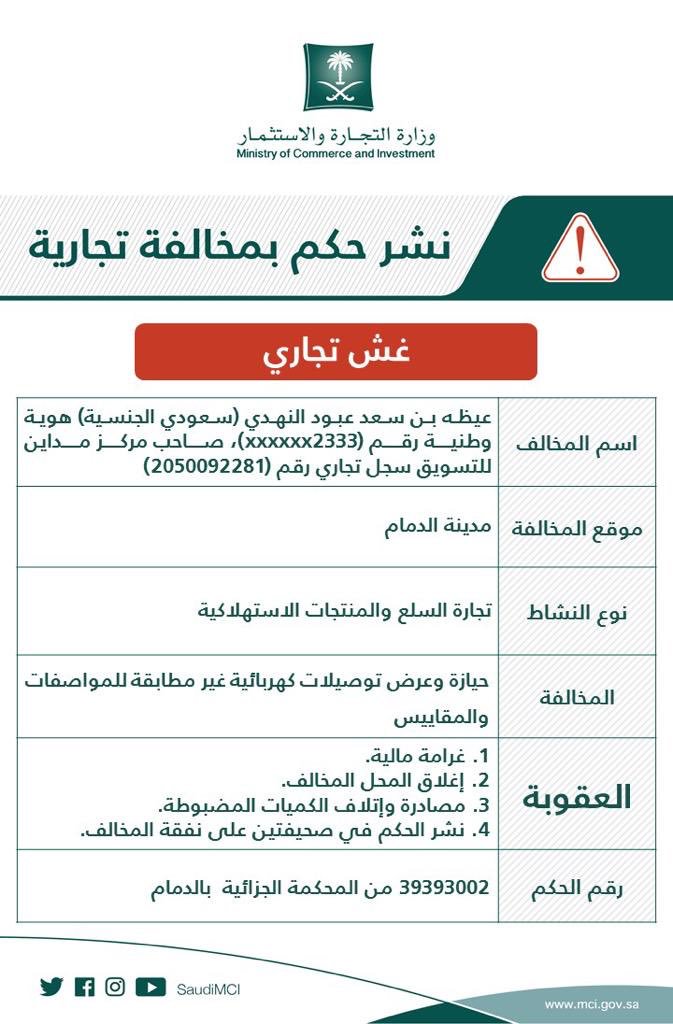 وزارة التجارة والاستثمار
Ministry of Commerce and Investment

نشر حكم بمخالفة تجارية

غش تجاري

| اسم المخالف | عيظه بن سعد عبود النهدي (سعودي الجنسية) هوية وطنية رقم (xxxxxx2333)، صاحب مركز مداين للتسويق سجل تجاري رقم (2050092281) |
|---|---|
| موقع المخالفة | مدينة الدمام |
| نوع النشاط | تجارة السلع والمنتجات الاستهلاكية |
| المخالفة | حيازة وعرض توصيلات كهربائية غير مطابقة للمواصفات والمقاييس |
| العقوبة | 1. غرامة مالية. 2. إغلاق المحل المخالف. 3. مصادرة وإتلاف الكميات المضبوطة. 4. نشر الحكم في صحيفتين على نفقة المخالف. |
| رقم الحكم | 39393002 من المحكمة الجزائية بالدمام |

SaudiMCI
www.mci.gov.sa